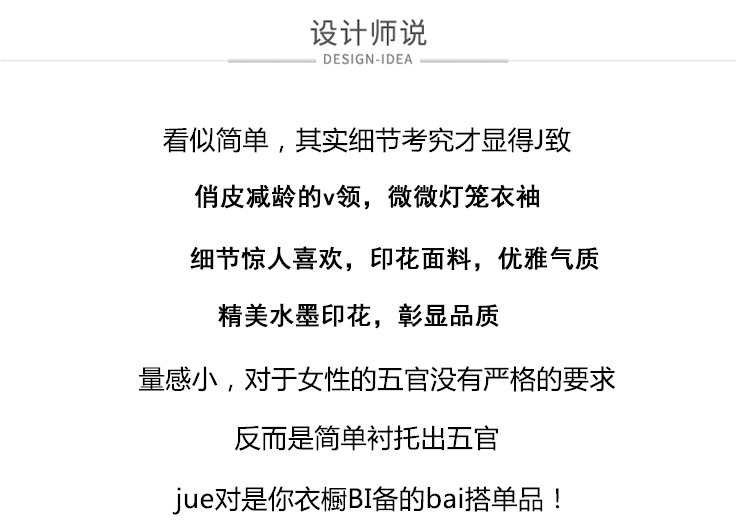 设计师说
DESIGN-IDEA

看似简单，其实细节考究才显得J致

俏皮减龄的v领，微微灯笼衣袖

细节惊人喜欢，印花面料，优雅气质

精美水墨印花，彰显品质

量感小，对于女性的五官没有严格的要求

反而是简单衬托出五官

jue对是你衣橱BI备的bai搭单品！